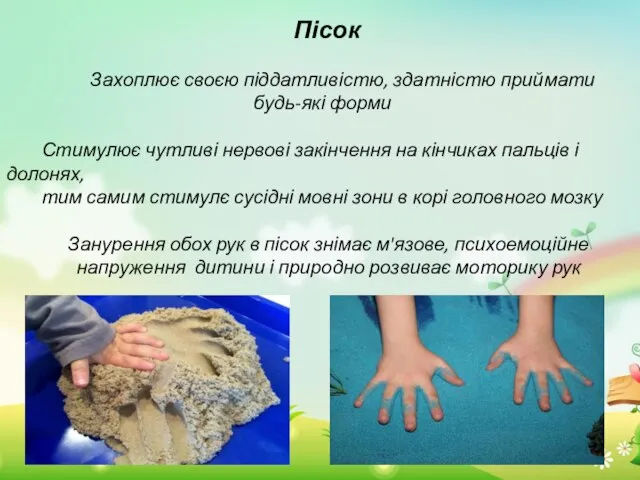 Пісок

Захоплює своєю піддатливістю, здатністю приймати будь-які форми

Стимулює чутливі нервові закінчення на кінчиках пальців і долонях, тим самим стимулє сусідні мовні зони в корі головного мозку

Занурення обох рук в пісок знімає м'язове, психоемоційне напруження дитини і природно розвиває моторику рук